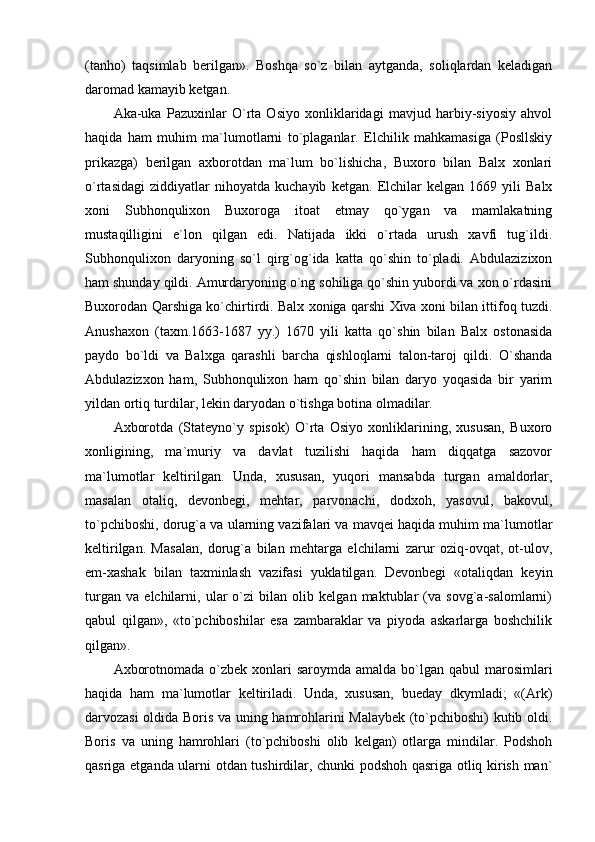 (tanho)  taqsimlab  berilgan».  Boshqa  so`z  bilan  aytganda,  soliqlardan  keladigan daromad kamayib ketgan.

Aka-uka Pazuxinlar O`rta Osiyo xonliklaridagi mavjud harbiy-siyosiy ahvol haqida  ham  muhim  ma`lumotlarni  to`plaganlar.  Elchilik  mahkamasiga  (Posllskiy prikazga)  berilgan  axborotdan  ma`lum  bo`lishicha,  Buxoro  bilan  Balx  xonlari o`rtasidagi  ziddiyatlar  nihoyatda  kuchayib  ketgan.  Elchilar  kelgan  1669  yili  Balx xoni  Subhonqulixon  Buxoroga  itoat  etmay  qo`ygan  va  mamlakatning mustaqilligini  e`lon  qilgan  edi.  Natijada  ikki  o`rtada  urush  xavfi  tug`ildi. Subhonqulixon  daryoning  so`l  qirg`og`ida  katta  qo`shin  to`pladi.  Abdulazizixon ham shunday qildi. Amurdaryoning o`ng sohiliga qo`shin yubordi va xon o`rdasini Buxorodan Qarshiga ko`chirtirdi. Balx xoniga qarshi Xiva xoni bilan ittifoq tuzdi. Anushaxon  (taxm.1663-1687  yy.)  1670  yili  katta  qo`shin  bilan  Balx  ostonasida paydo  bo`ldi  va  Balxga  qarashli  barcha  qishloqlarni  talon-taroj  qildi.  O`shanda Abdulazizxon  ham,  Subhonqulixon  ham  qo`shin  bilan  daryo  yoqasida  bir  yarim yildan ortiq turdilar, lekin daryodan o`tishga botina olmadilar.

Axborotda  (Stateyno`y  spisok)  O`rta  Osiyo  xonliklarining,  xususan,  Buxoro xonligining,  ma`muriy  va  davlat  tuzilishi  haqida  ham  diqqatga  sazovor ma`lumotlar  keltirilgan.  Unda,  xususan,  yuqori  mansabda  turgan  amaldorlar, masalan  otaliq,  devonbegi,  mehtar,  parvonachi,  dodxoh,  yasovul,  bakovul, to`pchiboshi, dorug`a va ularning vazifalari va mavqei haqida muhim ma`lumotlar keltirilgan.  Masalan,  dorug`a  bilan  mehtarga  elchilarni  zarur  oziq-ovqat,  ot-ulov, em-xashak  bilan  taxminlash  vazifasi  yuklatilgan.  Devonbegi  «otaliqdan  keyin turgan va  elchilarni,  ular  o`zi  bilan  olib  kelgan  maktublar  (va  sovg`a-salomlarni) qabul  qilgan»,  «to`pchiboshilar  esa  zambaraklar  va  piyoda  askarlarga  boshchilik qilgan».

Axborotnomada  o`zbek  xonlari  saroymda  amalda  bo`lgan  qabul  marosimlari haqida  ham  ma`lumotlar  keltiriladi.  Unda,  xususan,  bueday  dkymladi;  «(Ark) darvozasi oldida Boris va uning hamrohlarini Malaybek (to`pchiboshi) kutib oldi. Boris  va  uning  hamrohlari  (to`pchiboshi  olib  kelgan)  otlarga  mindilar.  Podshoh qasriga etganda ularni otdan tushirdilar, chunki podshoh qasriga otliq kirish man`